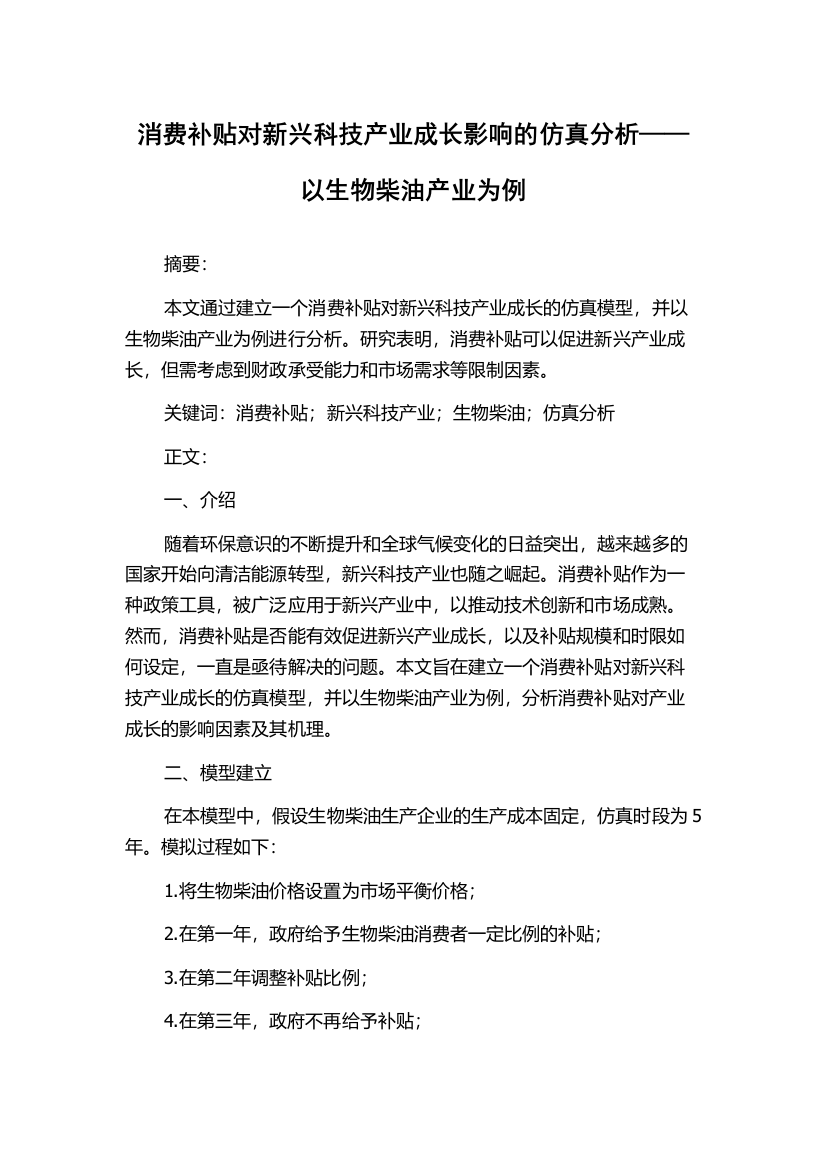 消费补贴对新兴科技产业成长影响的仿真分析——以生物柴油产业为例

摘要:

本文通过建立一个消费补贴对新兴科技产业成长的仿真模型，并以生物柴油产业为例进行分析。研究表明，消费补贴可以促进新兴产业成长，但需考虑到财政承受能力和市场需求等限制因素。

关键词：消费补贴；新兴科技产业；生物柴油；仿真分析

正文:

一、介绍

随着环保意识的不断提升和全球气候变化的日益突出，越来越多的国家开始向清洁能源转型，新兴科技产业也随之崛起。消费补贴作为一种政策工具，被广泛应用于新兴产业中，以推动技术创新和市场成熟。然而，消费补贴是否能有效促进新兴产业成长，以及补贴规模和时限如何设定，一直是亟待解决的问题。本文旨在建立一个消费补贴对新兴科技产业成长的仿真模型，并以生物柴油产业为例，分析消费补贴对产业成长的影响因素及其机理。

二、模型建立

在本模型中，假设生物柴油生产企业的生产成本固定，仿真时段为5年。模拟过程如下:

1.将生物柴油价格设置为市场平衡价格；

2.在第一年，政府给予生物柴油消费者一定比例的补贴；

3.在第二年调整补贴比例；

4.在第三年，政府不再给予补贴；